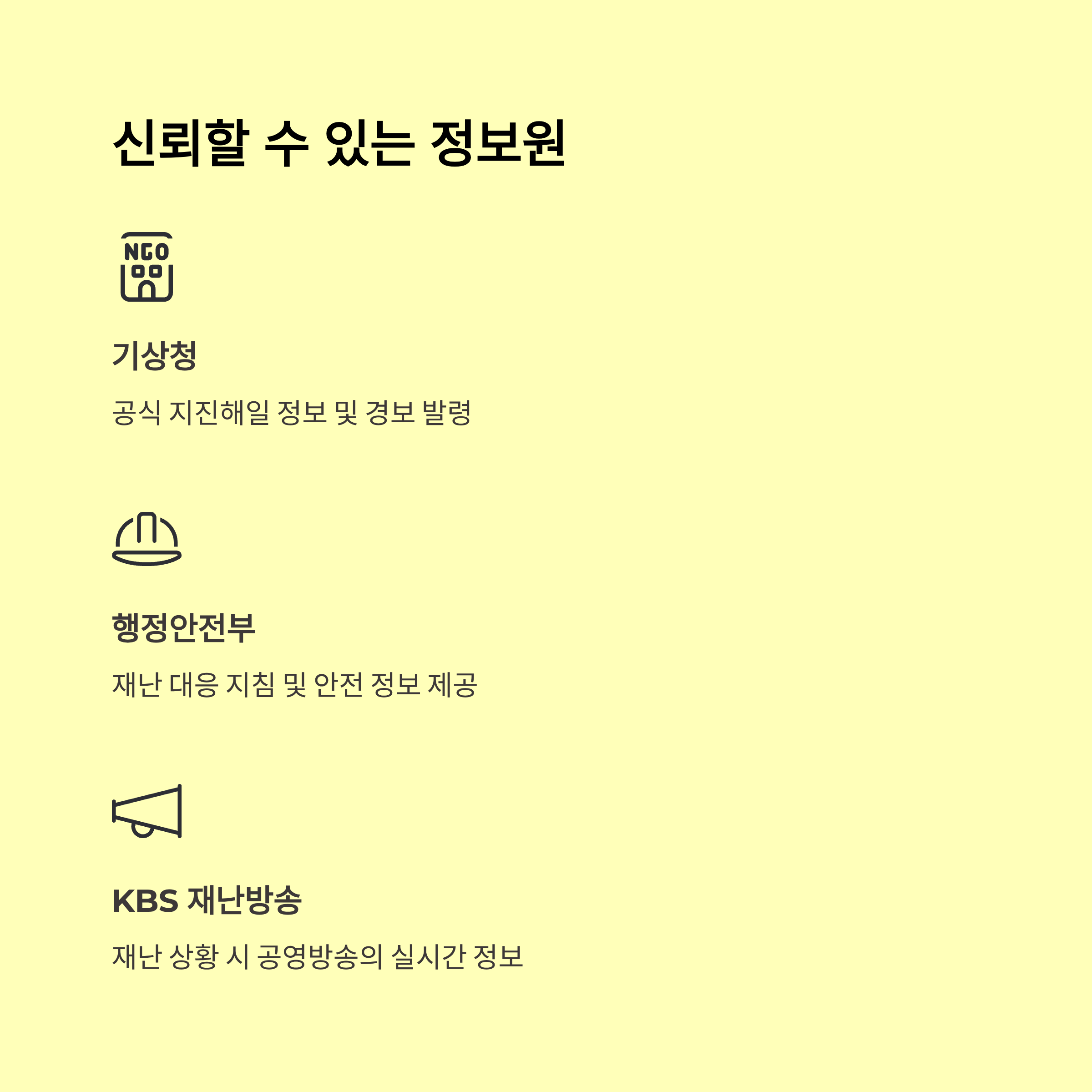 신뢰할 수 있는 정보원

NGO

기상청

공식 지진해일 정보 및 경보 발령

행정안전부

재난 대응 지침 및 안전 정보 제공

KBS 재난방송

재난 상황 시 공영방송의 실시간 정보